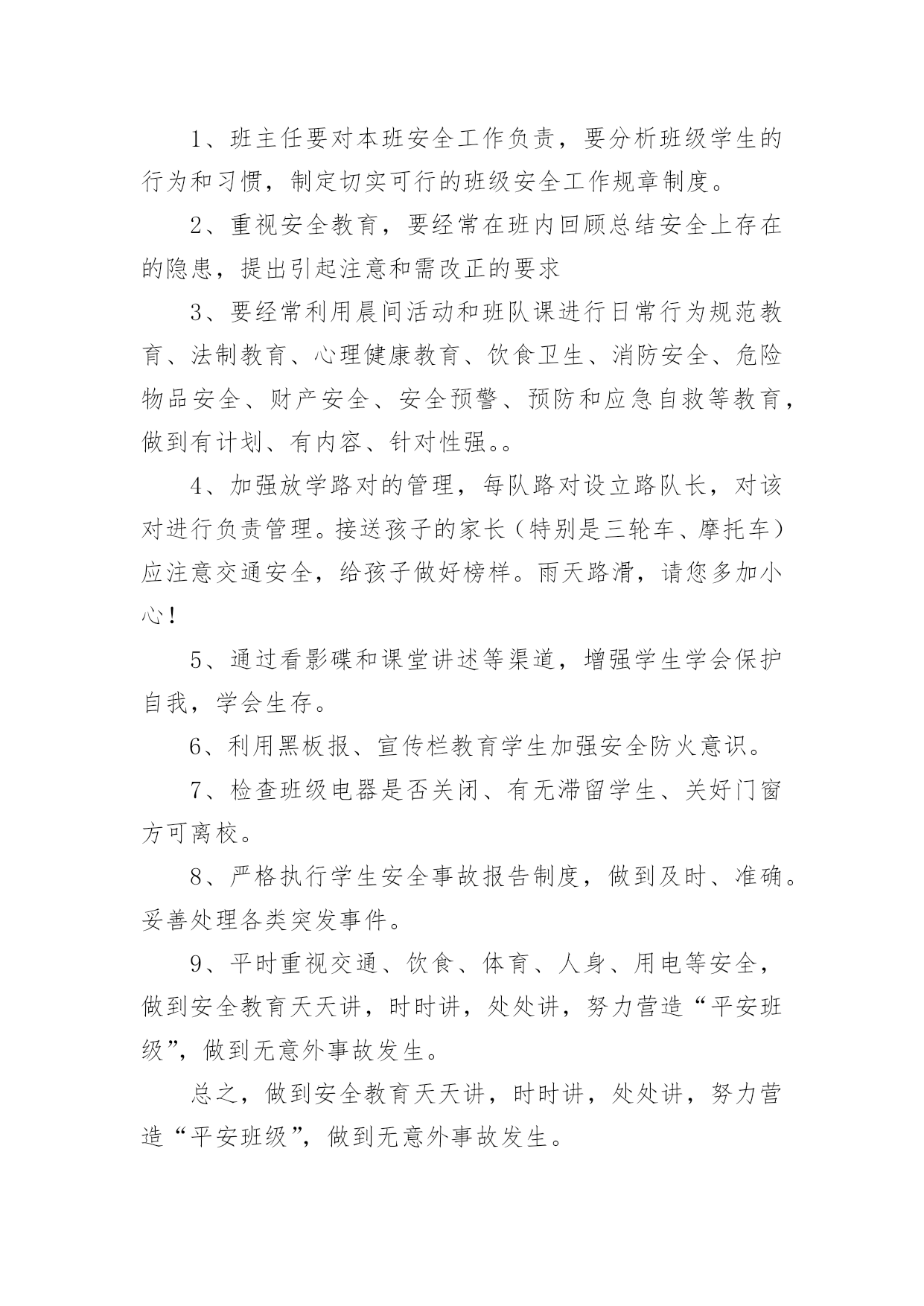 1、班主任要对本班安全工作负责，要分析班级学生的行为和习惯，制定切实可行的班级安全工作规章制度。

2、重视安全教育，要经常在班内回顾总结安全上存在的隐患，提出引起注意和需改正的要求

3、要经常利用晨间活动和班队课进行日常行为规范教育、法制教育、心理健康教育、饮食卫生、消防安全、危险物品安全、财产安全、安全预警、预防和应急自救等教育，做到有计划、有内容、针对性强。。

4、加强放学路对的管理，每队路对设立路队长，对该对进行负责管理。接送孩子的家长（特别是三轮车、摩托车）应注意交通安全，给孩子做好榜样。雨天路滑，请您多加小心！

5、通过看影碟和课堂讲述等渠道，增强学生学会保护自我，学会生存。

6、利用黑板报、宣传栏教育学生加强安全防火意识。

7、检查班级电器是否关闭、有无滞留学生、关好门窗方可离校。

8、严格执行学生安全事故报告制度，做到及时、准确。妥善处理各类突发事件。

9、平时重视交通、饮食、体育、人身、用电等安全，做到安全教育天天讲，时时讲，处处讲，努力营造“平安班级”，做到无意外事故发生。

总之，做到安全教育天天讲，时时讲，处处讲，努力营造“平安班级”，做到无意外事故发生。